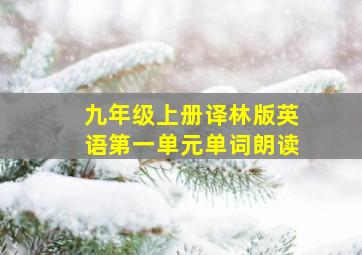 九年级上册译林版英语第一单元单词朗读